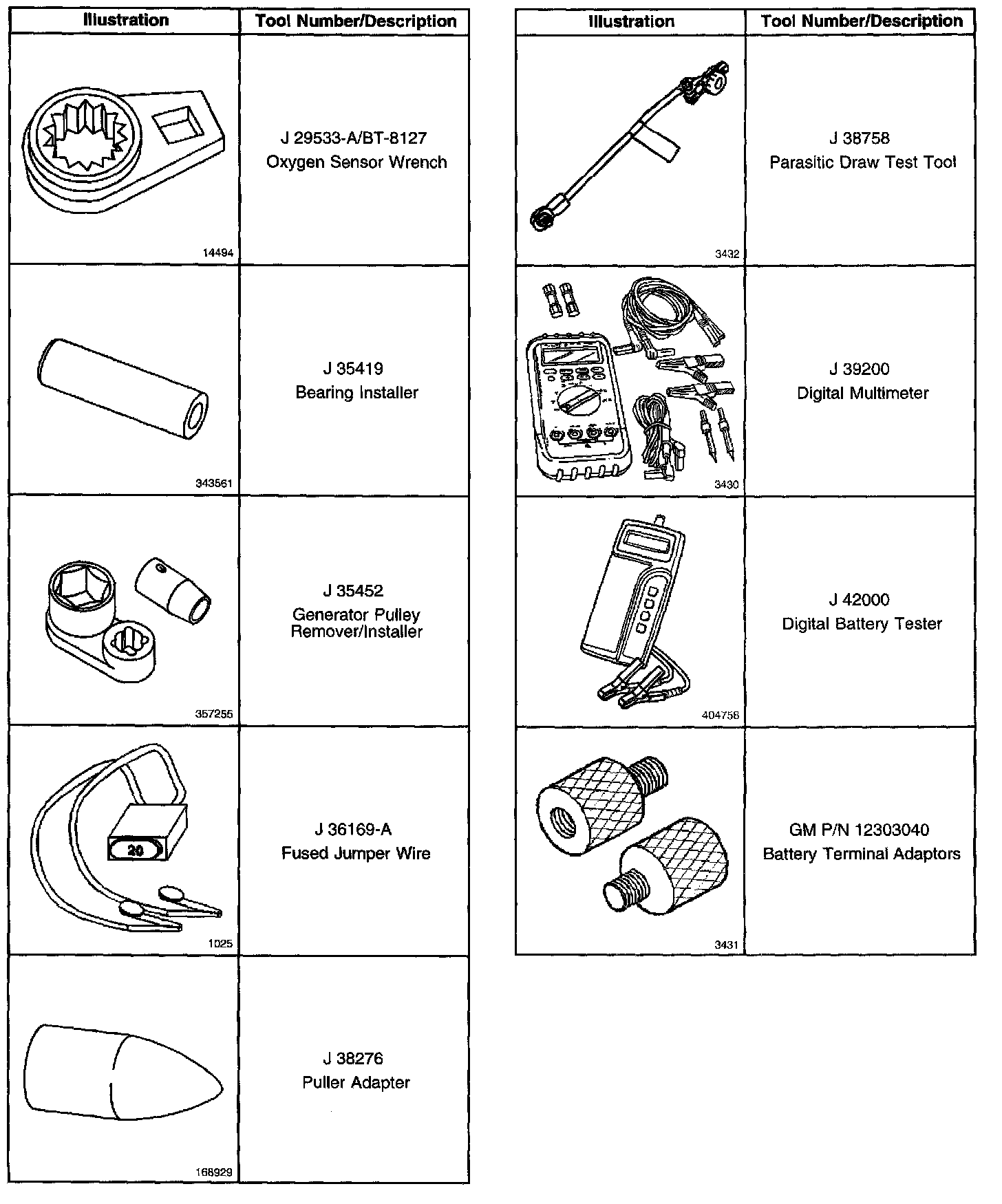 | Illustration | Tool Number/Description |
|---|---|
| 14494 | J 29533-A/BT-8127 Oxygen Sensor Wrench |
| 343561 | J 35419 Bearing Installer |
| 357255 | J 35452 Generator Pulley Remover/Installer |
| 20 1025 | J 36169-A Fused Jumper Wire |
| 168929 | J 38276 Puller Adapter |

| Illustration | Tool Number/Description |
|---|---|
| 3432 | J 38758 Parasitic Draw Test Tool |
| 3430 | J 39200 Digital Multimeter |
| 404758 | J 42000 Digital Battery Tester |
| 3431 | GM P/N 12303040 Battery Terminal Adaptors |